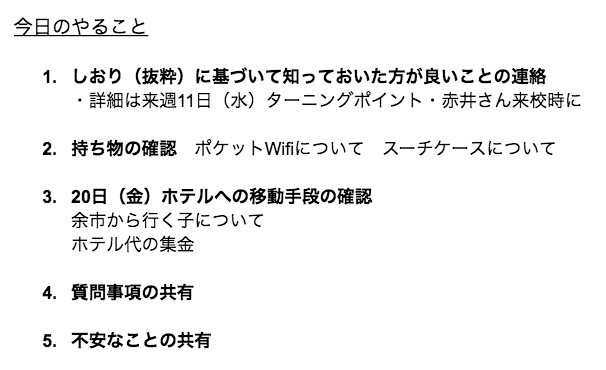 今日のやること

1. しおり（抜粋）に基づいて知っておいた方が良いことの連絡
・詳細は来週11日（水）ターニングポイント・赤井さん来校時に

2. 持ち物の確認　ポケットWifiについて　スーチケースについて

3. 20日（金）ホテルへの移動手段の確認
余市から行く子について
ホテル代の集金

4. 質問事項の共有

5. 不安なことの共有